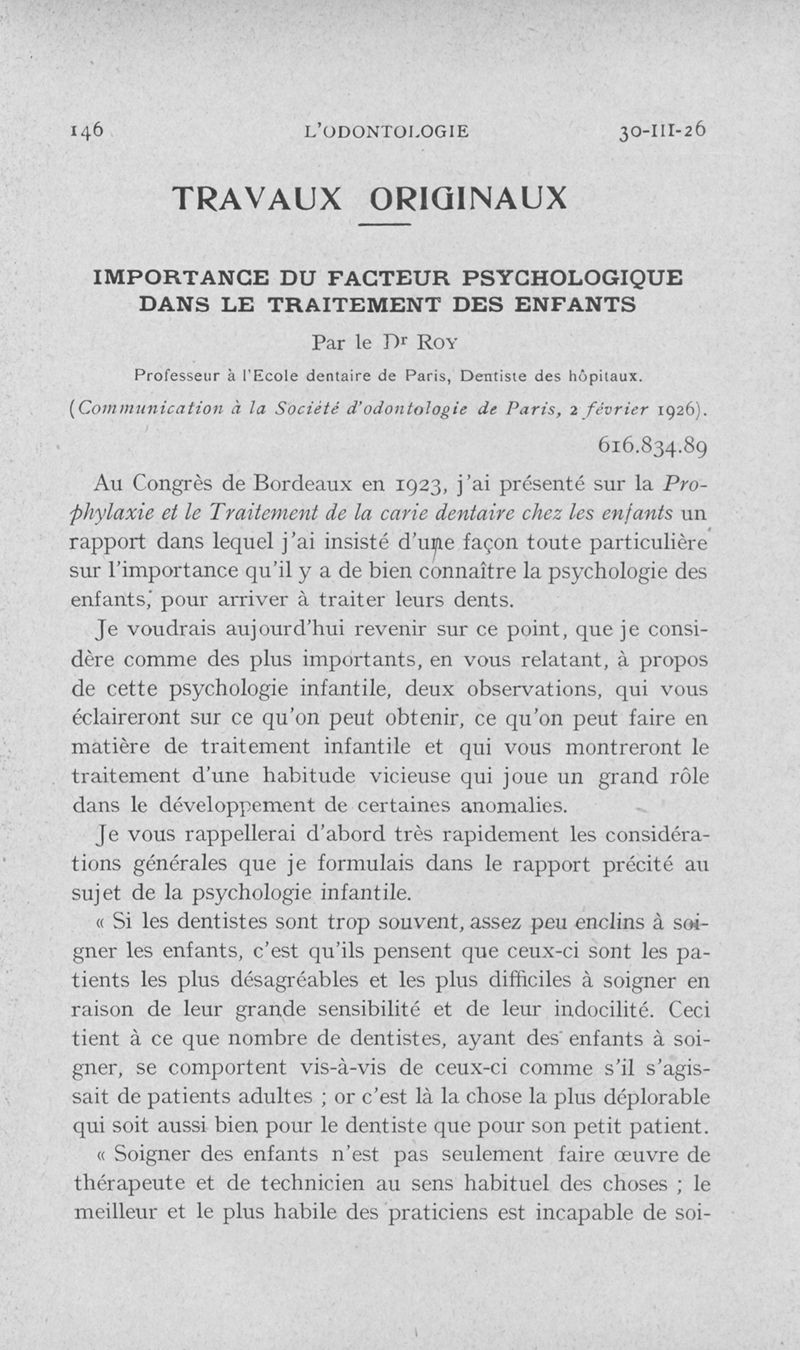 146 L'ODONTOLOGIE 30-III-26

TRAVAUX ORIGINAUX

IMPORTANCE DU FACTEUR PSYCHOLOGIQUE DANS LE TRAITEMENT DES ENFANTS

Par le Dr Roy

Professeur à l'Ecole dentaire de Paris, Dentiste des hôpitaux.

(Communication à la Société d'odontologie de Paris, 2 février 1926).

616.834.89

Au Congrès de Bordeaux en 1923, j'ai présenté sur la Prophylaxie et le Traitement de la carie dentaire chez les enfants un rapport dans lequel j'ai insisté d'une façon toute particulière sur l'importance qu'il y a de bien connaître la psychologie des enfants, pour arriver à traiter leurs dents.

Je voudrais aujourd'hui revenir sur ce point, que je considère comme des plus importants, en vous relatant, à propos de cette psychologie infantile, deux observations, qui vous éclaireront sur ce qu'on peut obtenir, ce qu'on peut faire en matière de traitement infantile et qui vous montreront le traitement d'une habitude vicieuse qui joue un grand rôle dans le développement de certaines anomalies.

Je vous rappellerai d'abord très rapidement les considérations générales que je formulais dans le rapport précité au sujet de la psychologie infantile.

« Si les dentistes sont trop souvent, assez peu enclins à soigner les enfants, c'est qu'ils pensent que ceux-ci sont les patients les plus désagréables et les plus difficiles à soigner en raison de leur grande sensibilité et de leur indocilité. Ceci tient à ce que nombre de dentistes, ayant des enfants à soigner, se comportent vis-à-vis de ceux-ci comme s'il s'agissait de patients adultes ; or c'est là la chose la plus déplorable qui soit aussi bien pour le dentiste que pour son petit patient.

« Soigner des enfants n'est pas seulement faire œuvre de thérapeute et de technicien au sens habituel des choses ; le meilleur et le plus habile des praticiens est incapable de soi-